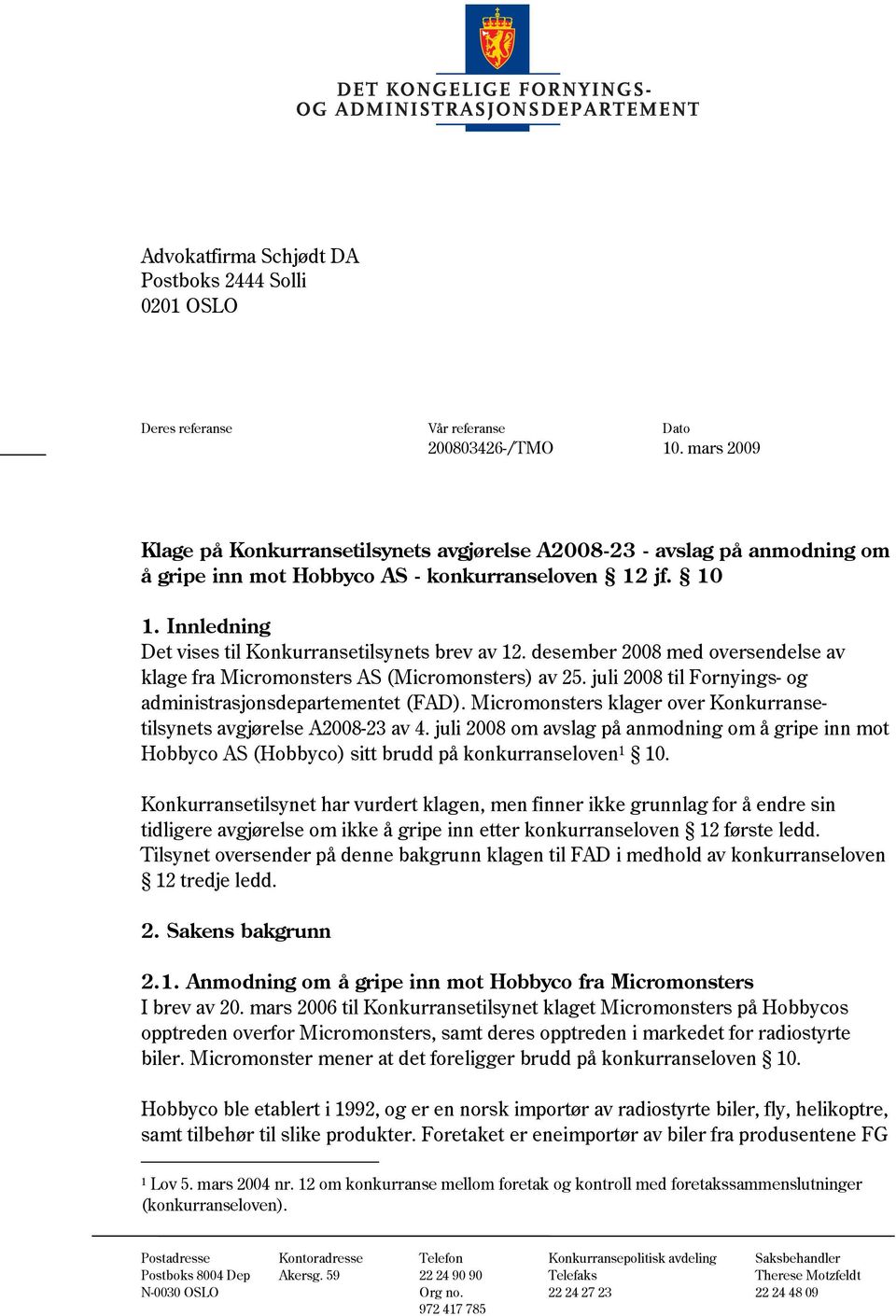 DET KONGELIGE FORNYINGS- OG ADMINISTRASJONSDEPARTEMENT

Advokatfirma Schjødt DA
Postboks 2444 Solli
0201 OSLO

Deres referanse

Vår referanse
200803426-/TMO

Dato
10. mars 2009

Klage på Konkurransetilsynets avgjørelse A2008-23 - avslag på anmodning om å gripe inn mot Hobbyco AS - konkurranseloven § 12 jf. § 10

1. Innledning
Det vises til Konkurransetilsynets brev av 12. desember 2008 med oversendelse av klage fra Micromonsters AS (Micromonsters) av 25. juli 2008 til Fornyings- og administrasjonsdepartementet (FAD). Micromonsters klager over Konkurransetilsynets avgjørelse A2008-23 av 4. juli 2008 om avslag på anmodning om å gripe inn mot Hobbyco AS (Hobbyco) sitt brudd på konkurranseloven$^1$ § 10.

Konkurransetilsynet har vurdert klagen, men finner ikke grunnlag for å endre sin tidligere avgjørelse om ikke å gripe inn etter konkurranseloven § 12 første ledd. Tilsynet oversender på denne bakgrunn klagen til FAD i medhold av konkurranseloven § 12 tredje ledd.

2. Sakens bakgrunn

2.1. Anmodning om å gripe inn mot Hobbyco fra Micromonsters
I brev av 20. mars 2006 til Konkurransetilsynet klaget Micromonsters på Hobbycos opptreden overfor Micromonsters, samt deres opptreden i markedet for radiostyrte biler. Micromonster mener at det foreligger brudd på konkurranseloven § 10.

Hobbyco ble etablert i 1992, og er en norsk importør av radiostyrte biler, fly, helikoptre, samt tilbehør til slike produkter. Foretaket er eneimportør av biler fra produsentene FG

$^1$ Lov 5. mars 2004 nr. 12 om konkurranse mellom foretak og kontroll med foretakssammenslutninger (konkurranseloven).

Postadresse
Postboks 8004 Dep
N-0030 OSLO

Kontoradresse
Akersg. 59

Telefon
22 24 90 90
Org no.
972 417 785

Konkurransepolitisk avdeling
Telefaks
22 24 27 23

Saksbehandler
Therese Motzfeldt
22 24 48 09